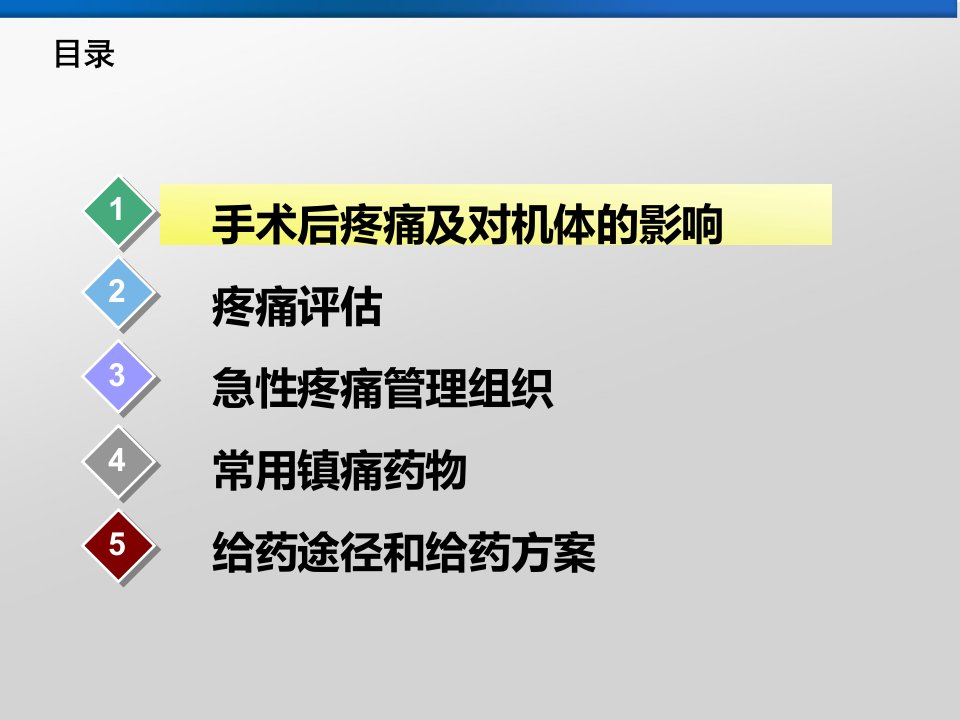 目录

1 手术后疼痛及对机体的影响

2 疼痛评估

3 急性疼痛管理组织

4 常用镇痛药物

5 给药途径和给药方案